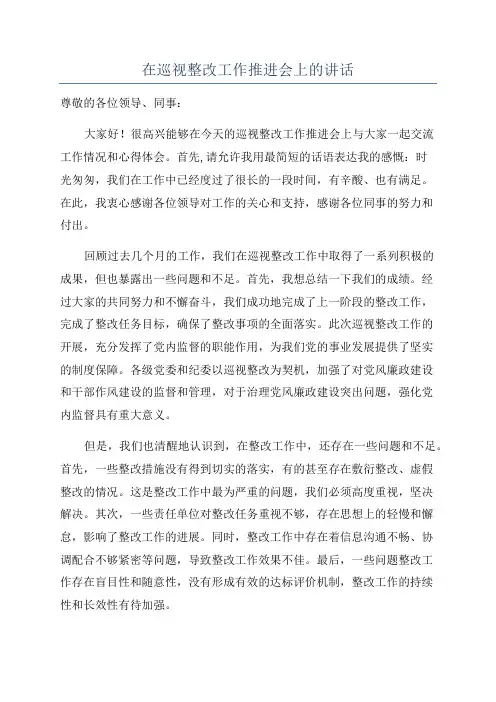 在巡视整改工作推进会上的讲话

尊敬的各位领导、同事：

大家好！很高兴能够在今天的巡视整改工作推进会上与大家一起交流工作情况和心得体会。首先，请允许我用最简短的话语表达我的感慨：时光匆匆，我们在工作中已经度过了很长的一段时间，有辛酸、也有满足。在此，我衷心感谢各位领导对工作的关心和支持，感谢各位同事的努力和付出。

回顾过去几个月的工作，我们在巡视整改工作中取得了一系列积极的成果，但也暴露出一些问题和不足。首先，我想总结一下我们的成绩。经过大家的共同努力和不懈奋斗，我们成功地完成了上一阶段的整改工作，完成了整改任务目标，确保了整改事项的全面落实。此次巡视整改工作的开展，充分发挥了党内监督的职能作用，为我们党的事业发展提供了坚实的制度保障。各级党委和纪委以巡视整改为契机，加强了对党风廉政建设和干部作风建设的监督和管理，对于治理党风廉政建设突出问题，强化党内监督具有重大意义。

但是，我们也清醒地认识到，在整改工作中，还存在一些问题和不足。首先，一些整改措施没有得到切实的落实，有的甚至存在敷衍整改、虚假整改的情况。这是整改工作中最为严重的问题，我们必须高度重视，坚决解决。其次，一些责任单位对整改任务重视不够，存在思想上的轻慢和懈怠，影响了整改工作的进展。同时，整改工作中存在着信息沟通不畅、协调配合不够紧密等问题，导致整改工作效果不佳。最后，一些问题整改工作存在盲目性和随意性，没有形成有效的达标评价机制，整改工作的持续性和长效性有待加强。